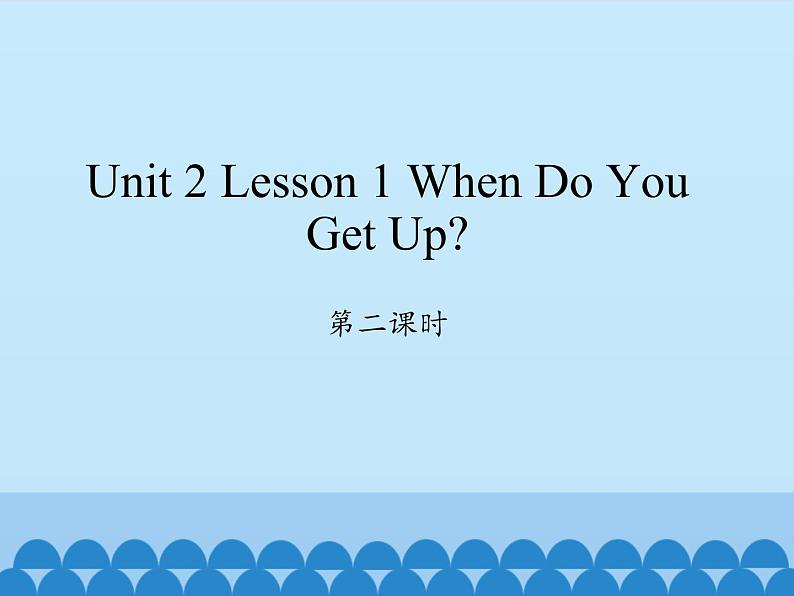 Unit 2 Lesson 1 When Do You Get Up?

第二课时